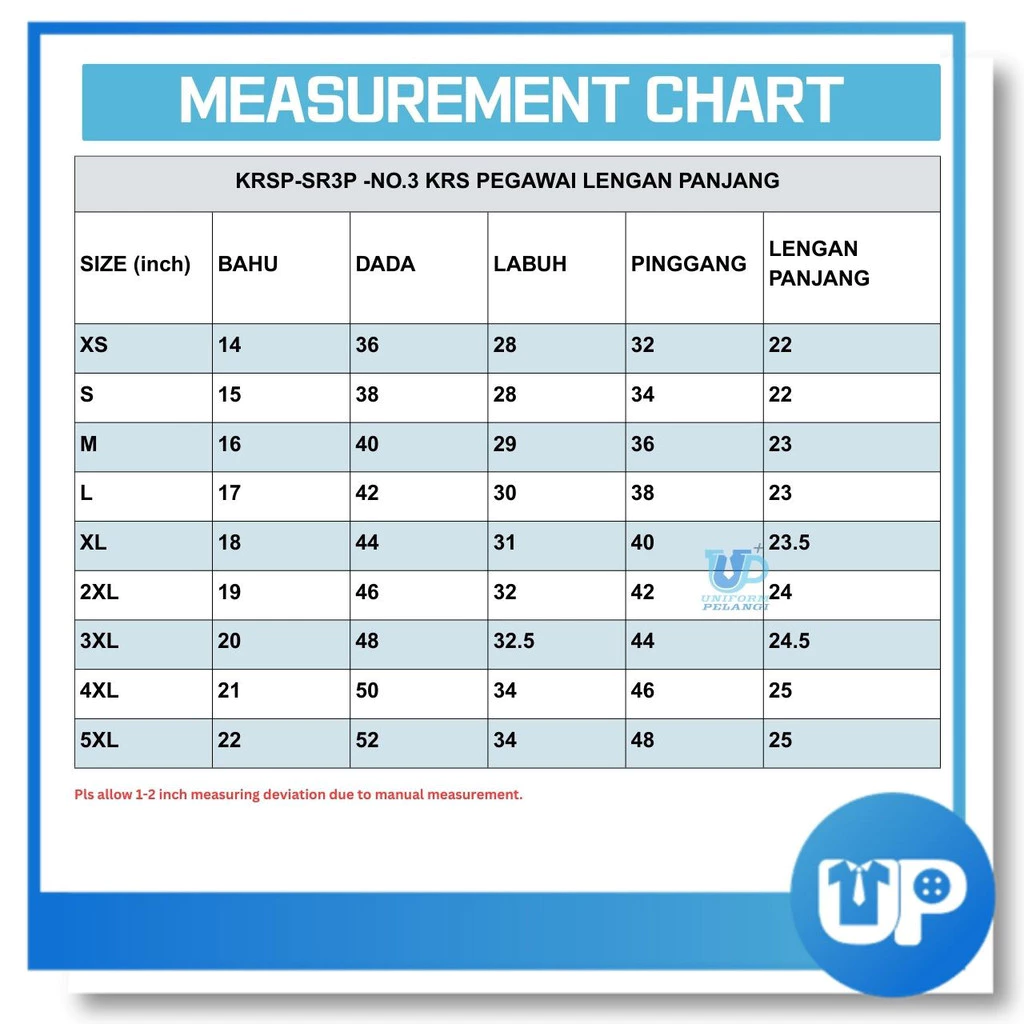 MEASUREMENT CHART

KRSP-SR3P -NO.3 KRS PEGAWAI LENGAN PANJANG

| SIZE (inch) | BAHU | DADA | LABUH | PINGGANG | LENGAN PANJANG |
|---|---|---|---|---|---|
| XS | 14 | 36 | 28 | 32 | 22 |
| S | 15 | 38 | 28 | 34 | 22 |
| M | 16 | 40 | 29 | 36 | 23 |
| L | 17 | 42 | 30 | 38 | 23 |
| XL | 18 | 44 | 31 | 40 | 23.5 |
| 2XL | 19 | 46 | 32 | 42 | 24 |
| 3XL | 20 | 48 | 32.5 | 44 | 24.5 |
| 4XL | 21 | 50 | 34 | 46 | 25 |
| 5XL | 22 | 52 | 34 | 48 | 25 |

UP UNIFORM PELANGI

Pls allow 1-2 inch measuring deviation due to manual measurement.

UP